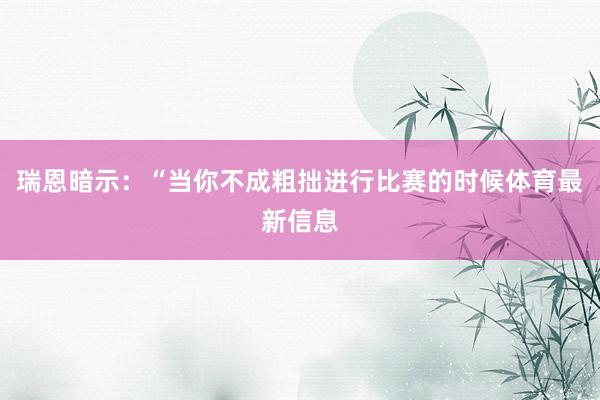 瑞恩暗示：“当你不成粗拙进行比赛的时候体育最新信息